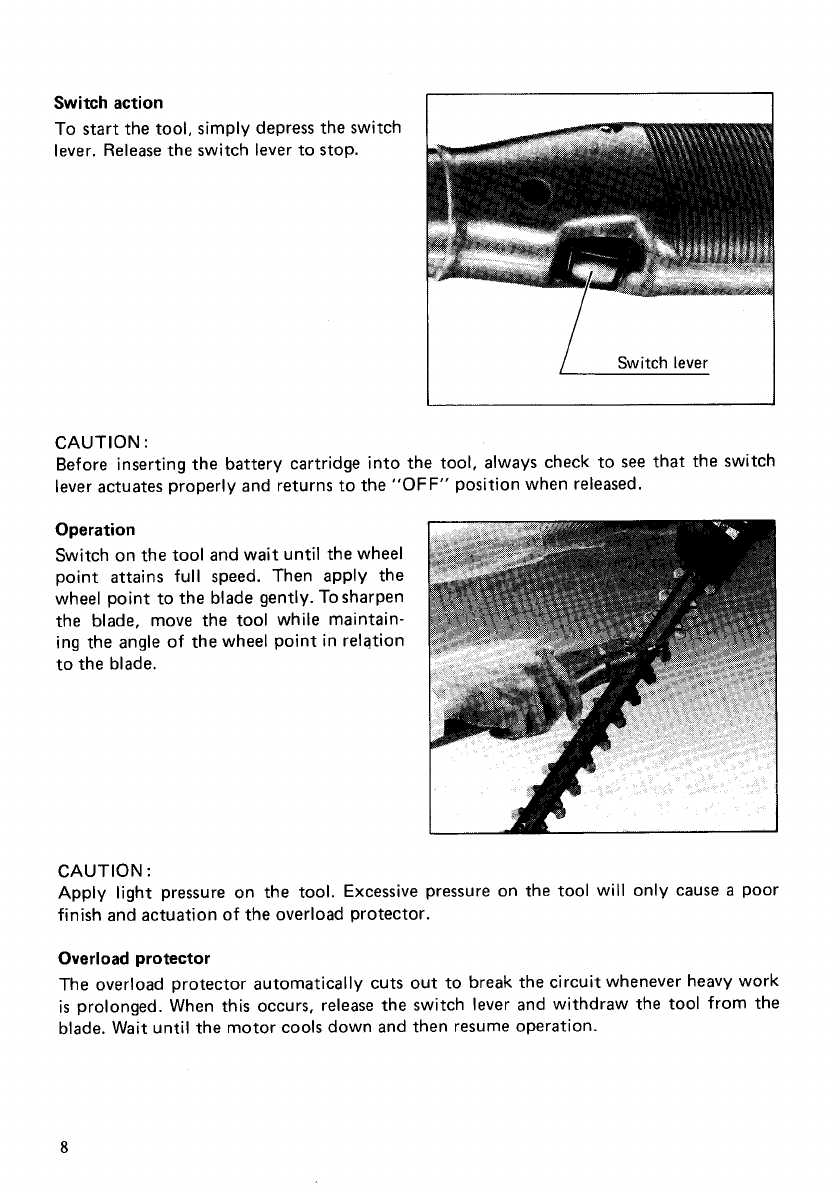 Switch action

To start the tool, simply depress the switch lever. Release the switch lever to stop.

Switch lever

CAUTION:
Before inserting the battery cartridge into the tool, always check to see that the switch lever actuates properly and returns to the "OFF" position when released.

Operation

Switch on the tool and wait until the wheel point attains full speed. Then apply the wheel point to the blade gently. To sharpen the blade, move the tool while maintaining the angle of the wheel point in relation to the blade.

CAUTION:
Apply light pressure on the tool. Excessive pressure on the tool will only cause a poor finish and actuation of the overload protector.

Overload protector

The overload protector automatically cuts out to break the circuit whenever heavy work is prolonged. When this occurs, release the switch lever and withdraw the tool from the blade. Wait until the motor cools down and then resume operation.

8